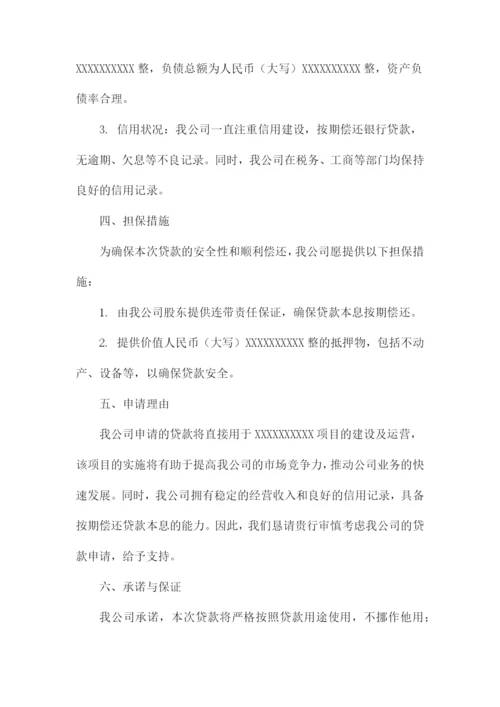 XXXXXXXXXX 整，负债总额为人民币（大写）XXXXXXXXXX 整，资产负债率合理。

3. 信用状况：我公司一直注重信用建设，按期偿还银行贷款，无逾期、欠息等不良记录。同时，我公司在税务、工商等部门均保持良好的信用记录。

四、担保措施

为确保本次贷款的安全性和顺利偿还，我公司愿提供以下担保措施：

1. 由我公司股东提供连带责任保证，确保贷款本息按期偿还。

2. 提供价值人民币（大写）XXXXXXXXXX 整的抵押物，包括不动产、设备等，以确保贷款安全。

五、申请理由

我公司申请的贷款将直接用于 XXXXXXXXXX 项目的建设及运营，该项目的实施将有助于提高我公司的市场竞争力，推动公司业务的快速发展。同时，我公司拥有稳定的经营收入和良好的信用记录，具备按期偿还贷款本息的能力。因此，我们恳请贵行审慎考虑我公司的贷款申请，给予支持。

六、承诺与保证

我公司承诺，本次贷款将严格按照贷款用途使用，不挪作他用；